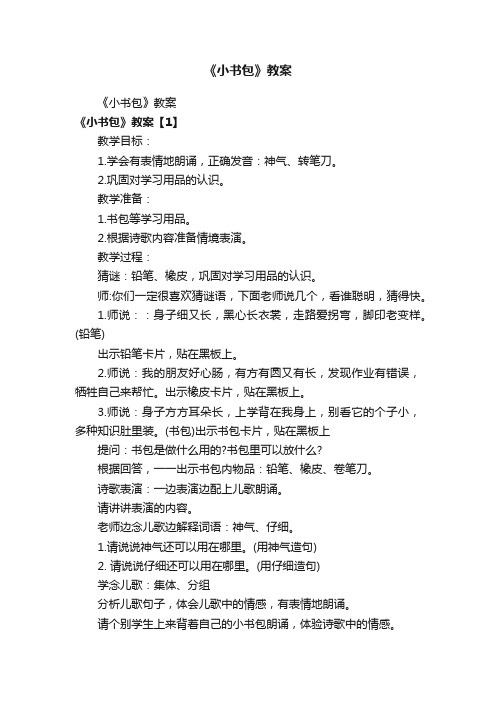 《小书包》教案

《小书包》教案

《小书包》教案【1】

教学目标：

1.学会有表情地朗诵，正确发音：神气、转笔刀。

2.巩固对学习用品的认识。

教学准备：

1.书包等学习用品。

2.根据诗歌内容准备情境表演。

教学过程：

猜谜：铅笔、橡皮，巩固对学习用品的认识。

师:你们一定很喜欢猜谜语，下面老师说几个，看谁聪明，猜得快。

1.师说：：身子细又长，黑心长衣裳，走路爱拐弯，脚印老变样。(铅笔)

出示铅笔卡片，贴在黑板上。

2.师说：我的朋友好心肠，有方有圆又有长，发现作业有错误，牺牲自己来帮忙。出示橡皮卡片，贴在黑板上。

3.师说：身子方方耳朵长，上学背在我身上，别看它的个子小，多种知识肚里装。(书包)出示书包卡片，贴在黑板上

提问：书包是做什么用的?书包里可以放什么?

根据回答，一一出示书包内物品：铅笔、橡皮、卷笔刀。

诗歌表演：一边表演边配上儿歌朗诵。

请讲讲表演的内容。

老师边念儿歌边解释词语：神气、仔细。

1.请说说神气还可以用在哪里。(用神气造句)

2. 请说说仔细还可以用在哪里。(用仔细造句)

学念儿歌：集体、分组

分析儿歌句子，体会儿歌中的情感，有表情地朗诵。

请个别学生上来背着自己的小书包朗诵，体验诗歌中的情感。